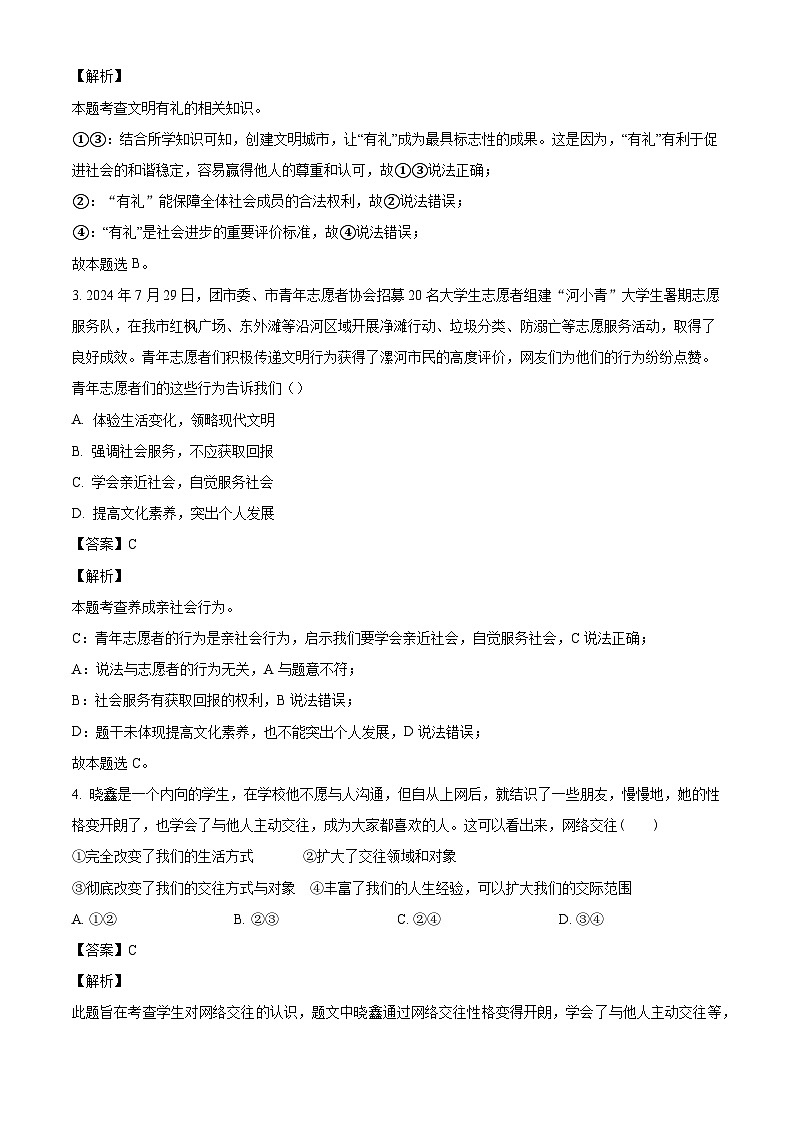 【解析】

本题考查文明有礼的相关知识。

①③：结合所学知识可知，创建文明城市，让“有礼”成为最具标志性的成果。这是因为，“有礼”有利于促进社会的和谐稳定，容易赢得他人的尊重和认可，故①③说法正确；

②：“有礼”能保障全体社会成员的合法权利，故②说法错误；

④：“有礼”是社会进步的重要评价标准，故④说法错误；

故本题选 B。

3. 2024 年 7 月 29 日，团市委、市青年志愿者协会招募 20 名大学生志愿者组建“河小青”大学生暑期志愿服务队，在我市红枫广场、东外滩等沿河区域开展净滩行动、垃圾分类、防溺亡等志愿服务活动，取得了良好成效。青年志愿者们积极传递文明行为获得了漯河市民的高度评价，网友们为他们的行为纷纷点赞。青年志愿者们的这些行为告诉我们（）

A. 体验生活变化，领略现代文明

B. 强调社会服务，不应获取回报

C. 学会亲近社会，自觉服务社会

D. 提高文化素养，突出个人发展

【答案】C

【解析】

本题考查养成亲社会行为。

C：青年志愿者的行为是亲社会行为，启示我们要学会亲近社会，自觉服务社会，C 说法正确；

A：说法与志愿者的行为无关，A 与题意不符；

B：社会服务有获取回报的权利，B 说法错误；

D：题干未体现提高文化素养，也不能突出个人发展，D 说法错误；

故本题选 C。

4. 晓鑫是一个内向的学生，在学校他不愿与人沟通，但自从上网后，就结识了一些朋友，慢慢地，她的性格变开朗了，也学会了与他人主动交往，成为大家都喜欢的人。这可以看出来，网络交往（　）

①完全改变了我们的生活方式　　②扩大了交往领域和对象

③彻底改变了我们的交往方式与对象　④丰富了我们的人生经验，可以扩大我们的交际范围

A. ①②　　B. ②③　　C. ②④　　D. ③④

【答案】C

【解析】

此题旨在考查学生对网络交往的认识，题文中晓鑫通过网络交往性格变得开朗，学会了与他人主动交往等，